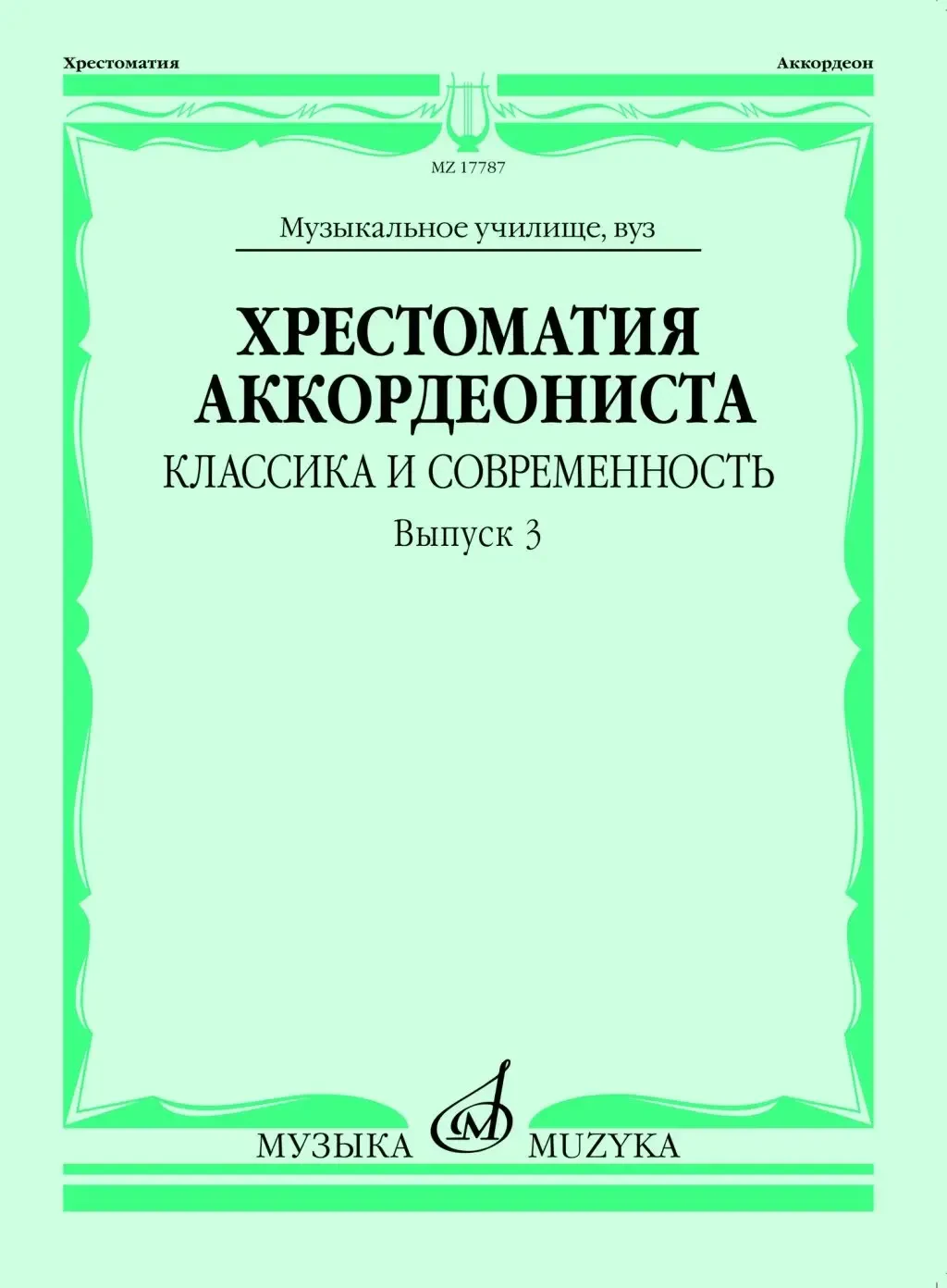 Хрестоматия

Аккордеон

MZ 17787

Музыкальное училище, вуз

ХРЕСТОМАТИЯ АККОРДЕОНИСТА

КЛАССИКА И СОВРЕМЕННОСТЬ

Выпуск 3

МУЗЫКА MUZYKA